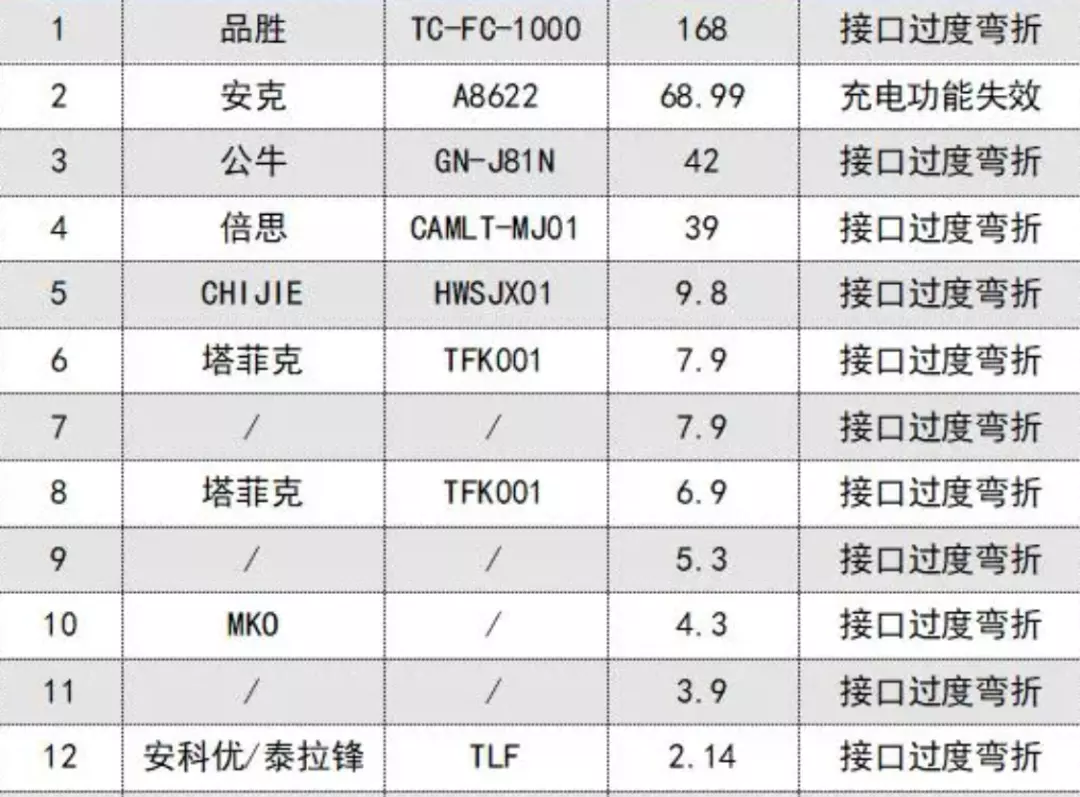 | 1 | 品胜 | TC-FC-1000 | 168 | 接口过度弯折 |
|---|---|---|---|---|
| 2 | 安克 | A8622 | 68.99 | 充电功能失效 |
| 3 | 公牛 | GN-J81N | 42 | 接口过度弯折 |
| 4 | 倍思 | CAMLT-MJ01 | 39 | 接口过度弯折 |
| 5 | CHIJIE | HWSJX01 | 9.8 | 接口过度弯折 |
| 6 | 塔菲克 | TFK001 | 7.9 | 接口过度弯折 |
| 7 | / | / | 7.9 | 接口过度弯折 |
| 8 | 塔菲克 | TFK001 | 6.9 | 接口过度弯折 |
| 9 | / | / | 5.3 | 接口过度弯折 |
| 10 | MKO | / | 4.3 | 接口过度弯折 |
| 11 | / | / | 3.9 | 接口过度弯折 |
| 12 | 安科优/泰拉锋 | TLF | 2.14 | 接口过度弯折 |